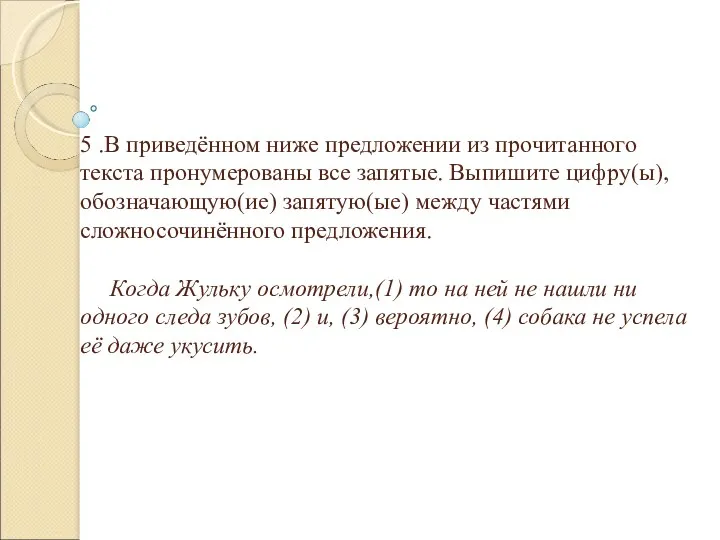 5 .В приведённом ниже предложении из прочитанного текста пронумерованы все запятые. Выпишите цифру(ы), обозначающую(ие) запятую(ые) между частями сложносочинённого предложения.

Когда Жульку осмотрели,(1) то на ней не нашли ни одного следа зубов, (2) и, (3) вероятно, (4) собака не успела её даже укусить.